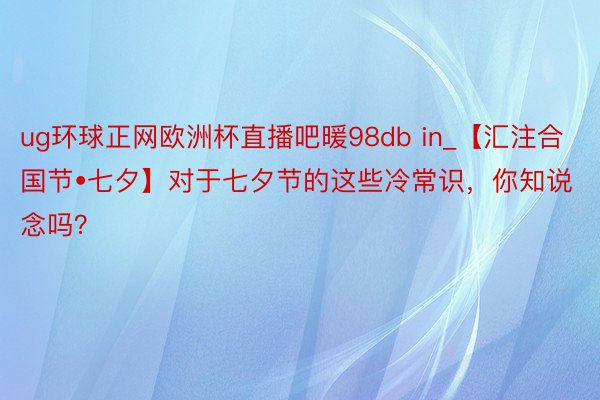 ug环球正网欧洲杯直播吧暖98db in_【汇注合国节•七夕】对于七夕节的这些冷常识，你知说念吗?